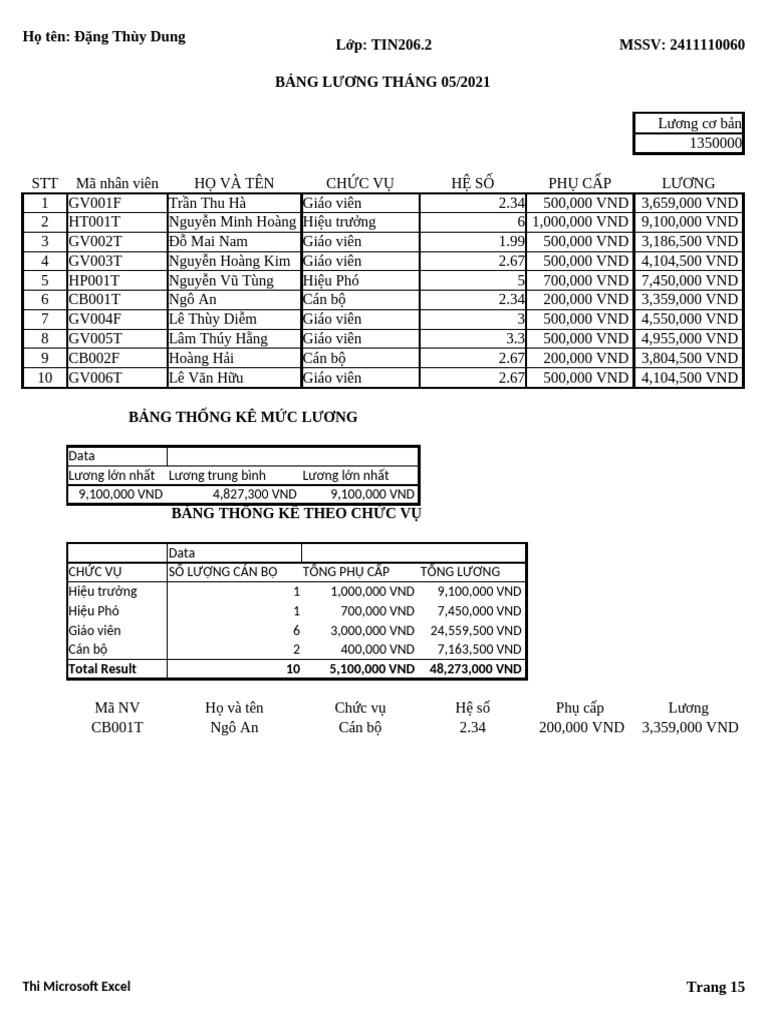 Họ tên: Đặng Thùy Dung

Lớp: TIN206.2

MSSV: 2411110060

BẢNG LƯƠNG THÁNG 05/2021

| Lương cơ bản |
|---|
| 1350000 |

| STT | Mã nhân viên | HỌ VÀ TÊN | CHỨC VỤ | HỆ SỐ | PHỤ CẤP | LƯƠNG |
|---|---|---|---|---|---|---|
| 1 | GV001F | Trần Thu Hà | Giáo viên | 2.34 | 500,000 VND | 3,659,000 VND |
| 2 | HT001T | Nguyễn Minh Hoàng | Hiệu trưởng | 6 | 1,000,000 VND | 9,100,000 VND |
| 3 | GV002T | Đỗ Mai Nam | Giáo viên | 1.99 | 500,000 VND | 3,186,500 VND |
| 4 | GV003T | Nguyễn Hoàng Kim | Giáo viên | 2.67 | 500,000 VND | 4,104,500 VND |
| 5 | HP001T | Nguyễn Vũ Tùng | Hiệu Phó | 5 | 700,000 VND | 7,450,000 VND |
| 6 | CB001T | Ngô An | Cán bộ | 2.34 | 200,000 VND | 3,359,000 VND |
| 7 | GV004F | Lê Thùy Diễm | Giáo viên | 3 | 500,000 VND | 4,550,000 VND |
| 8 | GV005T | Lâm Thúy Hằng | Giáo viên | 3.3 | 500,000 VND | 4,955,000 VND |
| 9 | CB002F | Hoàng Hải | Cán bộ | 2.67 | 200,000 VND | 3,804,500 VND |
| 10 | GV006T | Lê Văn Hữu | Giáo viên | 2.67 | 500,000 VND | 4,104,500 VND |

BẢNG THỐNG KÊ MỨC LƯƠNG

| Data | | |
|---|---|---|
| Lương lớn nhất | Lương trung bình | Lương lớn nhất |
| 9,100,000 VND | 4,827,300 VND | 9,100,000 VND |

BẢNG THỐNG KÊ THEO CHỨC VỤ

| | Data | | |
|---|---|---|---|
| CHỨC VỤ | SỐ LƯỢNG CÁN BỘ | TỔNG PHỤ CẤP | TỔNG LƯƠNG |
| Hiệu trưởng | 1 | 1,000,000 VND | 9,100,000 VND |
| Hiệu Phó | 1 | 700,000 VND | 7,450,000 VND |
| Giáo viên | 6 | 3,000,000 VND | 24,559,500 VND |
| Cán bộ | 2 | 400,000 VND | 7,163,500 VND |
| Total Result | 10 | 5,100,000 VND | 48,273,000 VND |

| Mã NV | Họ và tên | Chức vụ | Hệ số | Phụ cấp | Lương |
|---|---|---|---|---|---|
| CB001T | Ngô An | Cán bộ | 2.34 | 200,000 VND | 3,359,000 VND |

Thi Microsoft Excel

Trang 15